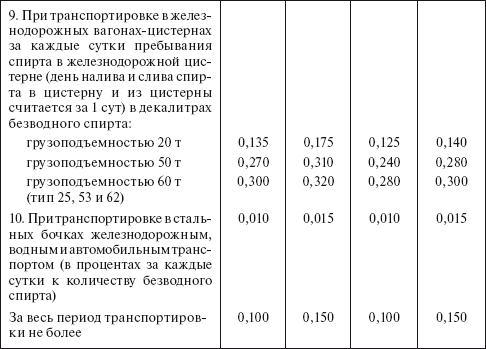 | | | | | |
|---|---|---|---|---|
| 9. При транспортировке в железнодорожных вагонах-цистернах за каждые сутки пребывания спирта в железнодорожной цистерне (день налива и слива спирта в цистерну и из цистерны считается за 1 сут) в декалитрах безводного спирта: | | | | |
| грузоподъемностью 20 т | 0,135 | 0,175 | 0,125 | 0,140 |
| грузоподъемностью 50 т | 0,270 | 0,310 | 0,240 | 0,280 |
| грузоподъемностью 60 т (тип 25, 53 и 62) | 0,300 | 0,320 | 0,280 | 0,300 |
| 10. При транспортировке в стальных бочках железнодорожным, водным и автомобильным транспортом (в процентах за каждые сутки к количеству безводного спирта) | 0,010 | 0,015 | 0,010 | 0,015 |
| За весь период транспортировки не более | 0,100 | 0,150 | 0,100 | 0,150 |